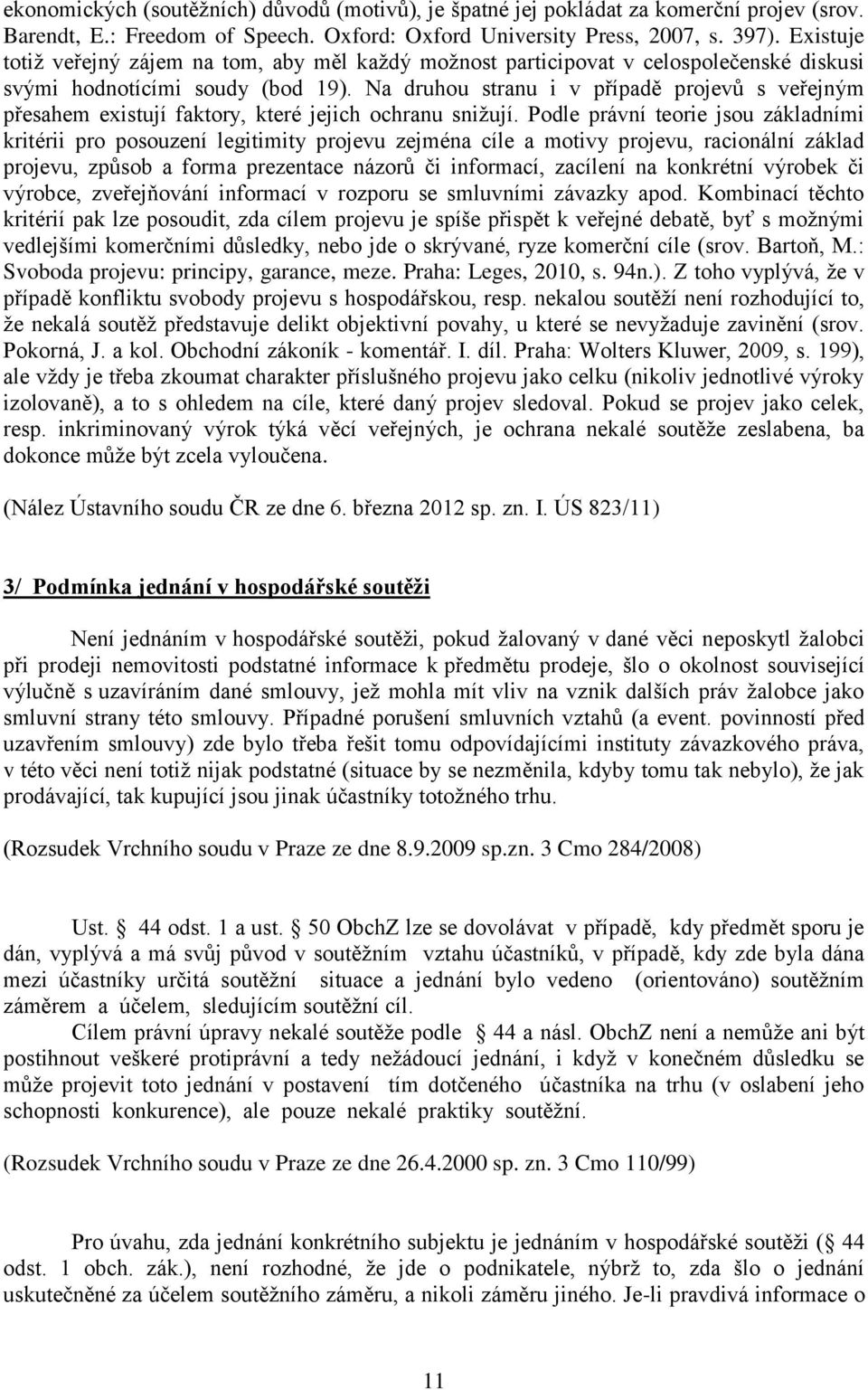 ekonomických (soutěžních) důvodů (motivů), je špatné jej pokládat za komerční projev (srov. Barendt, E.: Freedom of Speech. Oxford: Oxford University Press, 2007, s. 397). Existuje totiž veřejný zájem na tom, aby měl každý možnost participovat v celospolečenské diskusi svými hodnotícími soudy (bod 19). Na druhou stranu i v případě projevů s veřejným přesahem existují faktory, které jejich ochranu snižují. Podle právní teorie jsou základními kritérii pro posouzení legitimity projevu zejména cíle a motivy projevu, racionální základ projevu, způsob a forma prezentace názorů či informací, zacílení na konkrétní výrobek či výrobce, zveřejňování informací v rozporu se smluvními závazky apod. Kombinací těchto kritérií pak lze posoudit, zda cílem projevu je spíše přispět k veřejné debatě, byť s možnými vedlejšími komerčními důsledky, nebo jde o skrývané, ryze komerční cíle (srov. Bartoň, M.: Svoboda projevu: principy, garance, meze. Praha: Leges, 2010, s. 94n.). Z toho vyplývá, že v případě konfliktu svobody projevu s hospodářskou, resp. nekalou soutěží není rozhodující to, že nekalá soutěž představuje delikt objektivní povahy, u které se nevyžaduje zavinění (srov. Pokorná, J. a kol. Obchodní zákoník - komentář. I. díl. Praha: Wolters Kluwer, 2009, s. 199), ale vždy je třeba zkoumat charakter příslušného projevu jako celku (nikoliv jednotlivé výroky izolovaně), a to s ohledem na cíle, které daný projev sledoval. Pokud se projev jako celek, resp. inkriminovaný výrok týká věcí veřejných, je ochrana nekalé soutěže zeslabena, ba dokonce může být zcela vyloučena.

(Nález Ústavního soudu ČR ze dne 6. března 2012 sp. zn. I. ÚS 823/11)

3/ Podmínka jednání v hospodářské soutěži

Není jednáním v hospodářské soutěži, pokud žalovaný v dané věci neposkytl žalobci při prodeji nemovitosti podstatné informace k předmětu prodeje, šlo o okolnost související výlučně s uzavíráním dané smlouvy, jež mohla mít vliv na vznik dalších práv žalobce jako smluvní strany této smlouvy. Případné porušení smluvních vztahů (a event. povinností před uzavřením smlouvy) zde bylo třeba řešit tomu odpovídajícími instituty závazkového práva, v této věci není totiž nijak podstatné (situace by se nezměnila, kdyby tomu tak nebylo), že jak prodávající, tak kupující jsou jinak účastníky totožného trhu.

(Rozsudek Vrchního soudu v Praze ze dne 8.9.2009 sp.zn. 3 Cmo 284/2008)

Ust. 44 odst. 1 a ust. 50 ObchZ lze se dovolávat v případě, kdy předmět sporu je dán, vyplývá a má svůj původ v soutěžním vztahu účastníků, v případě, kdy zde byla dána mezi účastníky určitá soutěžní situace a jednání bylo vedeno (orientováno) soutěžním záměrem a účelem, sledujícím soutěžní cíl.

Cílem právní úpravy nekalé soutěže podle 44 a násl. ObchZ není a nemůže ani být postihnout veškeré protiprávní a tedy nežádoucí jednání, i když v konečném důsledku se může projevit toto jednání v postavení tím dotčeného účastníka na trhu (v oslabení jeho schopnosti konkurence), ale pouze nekalé praktiky soutěžní.

(Rozsudek Vrchního soudu v Praze ze dne 26.4.2000 sp. zn. 3 Cmo 110/99)

Pro úvahu, zda jednání konkrétního subjektu je jednáním v hospodářské soutěži ( 44 odst. 1 obch. zák.), není rozhodné, že jde o podnikatele, nýbrž to, zda šlo o jednání uskutečněné za účelem soutěžního záměru, a nikoli záměru jiného. Je-li pravdivá informace o

11